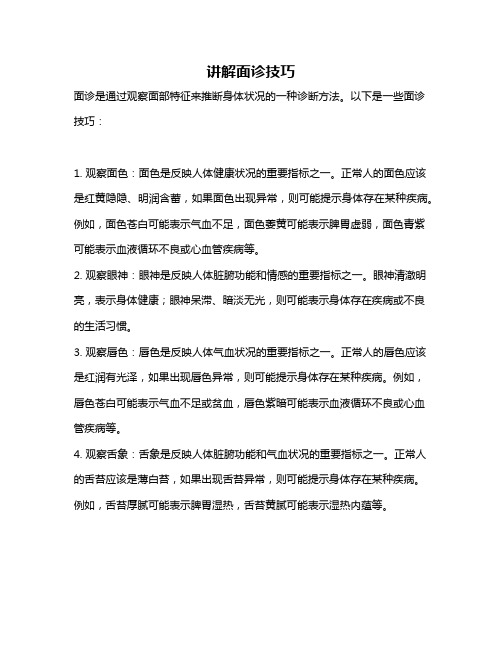 讲解面诊技巧

面诊是通过观察面部特征来推断身体状况的一种诊断方法。以下是一些面诊技巧：

1. 观察面色：面色是反映人体健康状况的重要指标之一。正常人的面色应该是红黄隐隐、明润含蓄，如果面色出现异常，则可能提示身体存在某种疾病。例如，面色苍白可能表示气血不足，面色萎黄可能表示脾胃虚弱，面色青紫可能表示血液循环不良或心血管疾病等。

2. 观察眼神：眼神是反映人体脏腑功能和情感的重要指标之一。眼神清澈明亮，表示身体健康；眼神呆滞、暗淡无光，则可能表示身体存在疾病或不良的生活习惯。

3. 观察唇色：唇色是反映人体气血状况的重要指标之一。正常人的唇色应该是红润有光泽，如果出现唇色异常，则可能提示身体存在某种疾病。例如，唇色苍白可能表示气血不足或贫血，唇色紫暗可能表示血液循环不良或心血管疾病等。

4. 观察舌象：舌象是反映人体脏腑功能和气血状况的重要指标之一。正常人的舌苔应该是薄白苔，如果出现舌苔异常，则可能提示身体存在某种疾病。例如，舌苔厚腻可能表示脾胃湿热，舌苔黄腻可能表示湿热内蕴等。